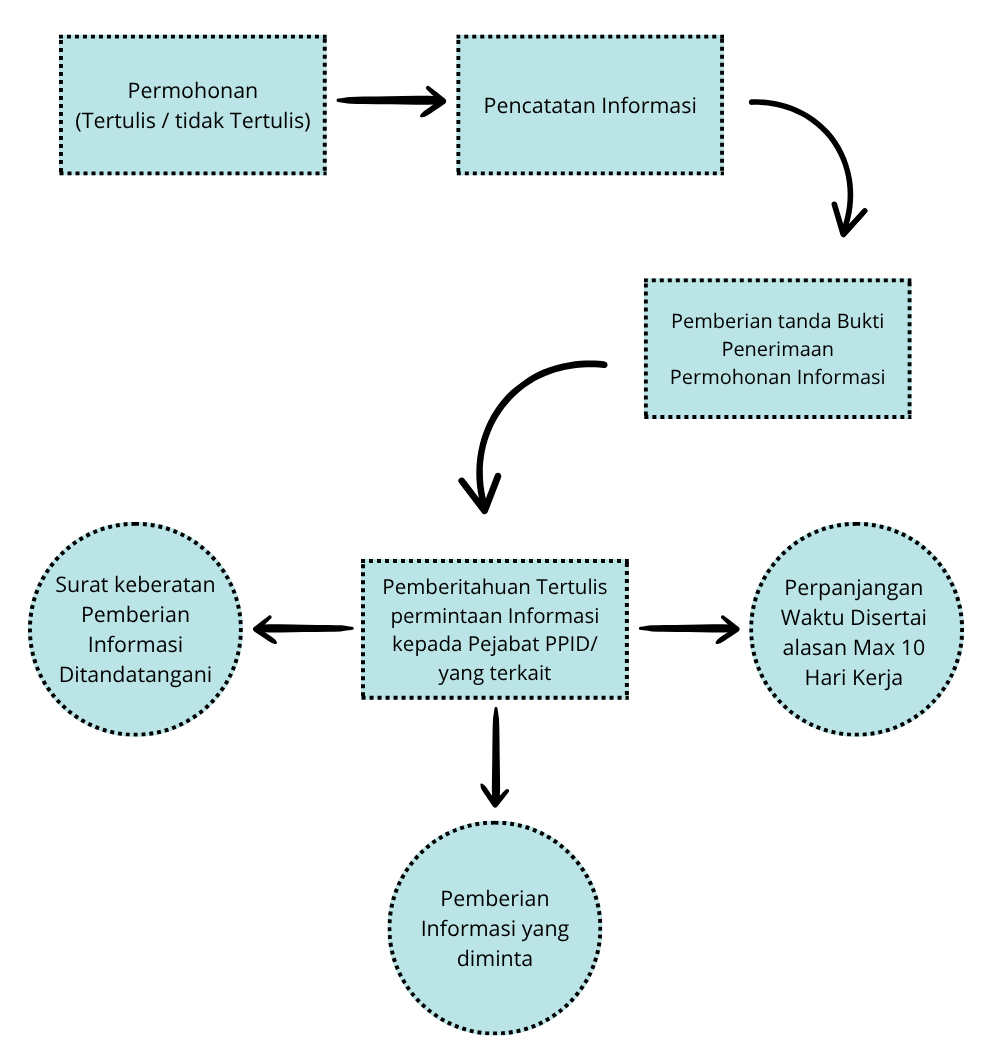 Permohonan
(Tertulis / tidak Tertulis)

Pencatatan Informasi

Pemberian tanda Bukti Penerimaan Permohonan Informasi

Surat keberatan Pemberian Informasi Ditandatangani

Pemberitahuan Tertulis permintaan Informasi kepada Pejabat PPID/ yang terkait

Perpanjangan Waktu Disertai alasan Max 10 Hari Kerja

Pemberian Informasi yang diminta